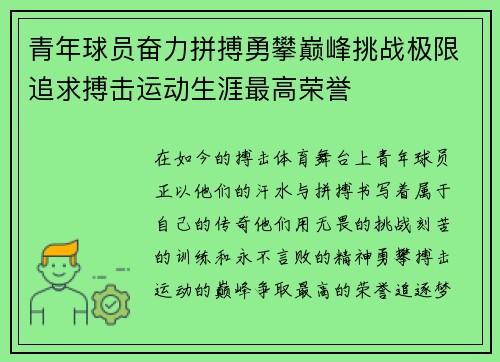 青年球员奋力拼搏勇攀巅峰挑战极限追求搏击运动生涯最高荣誉

在如今的搏击体育舞台上青年球员正以他们的汗水与拼搏书写着属于自己的传奇他们用无畏的挑战刻苦的训练和永不言败的精神勇攀搏击运动的巅峰争取最高的荣誉追逐梦